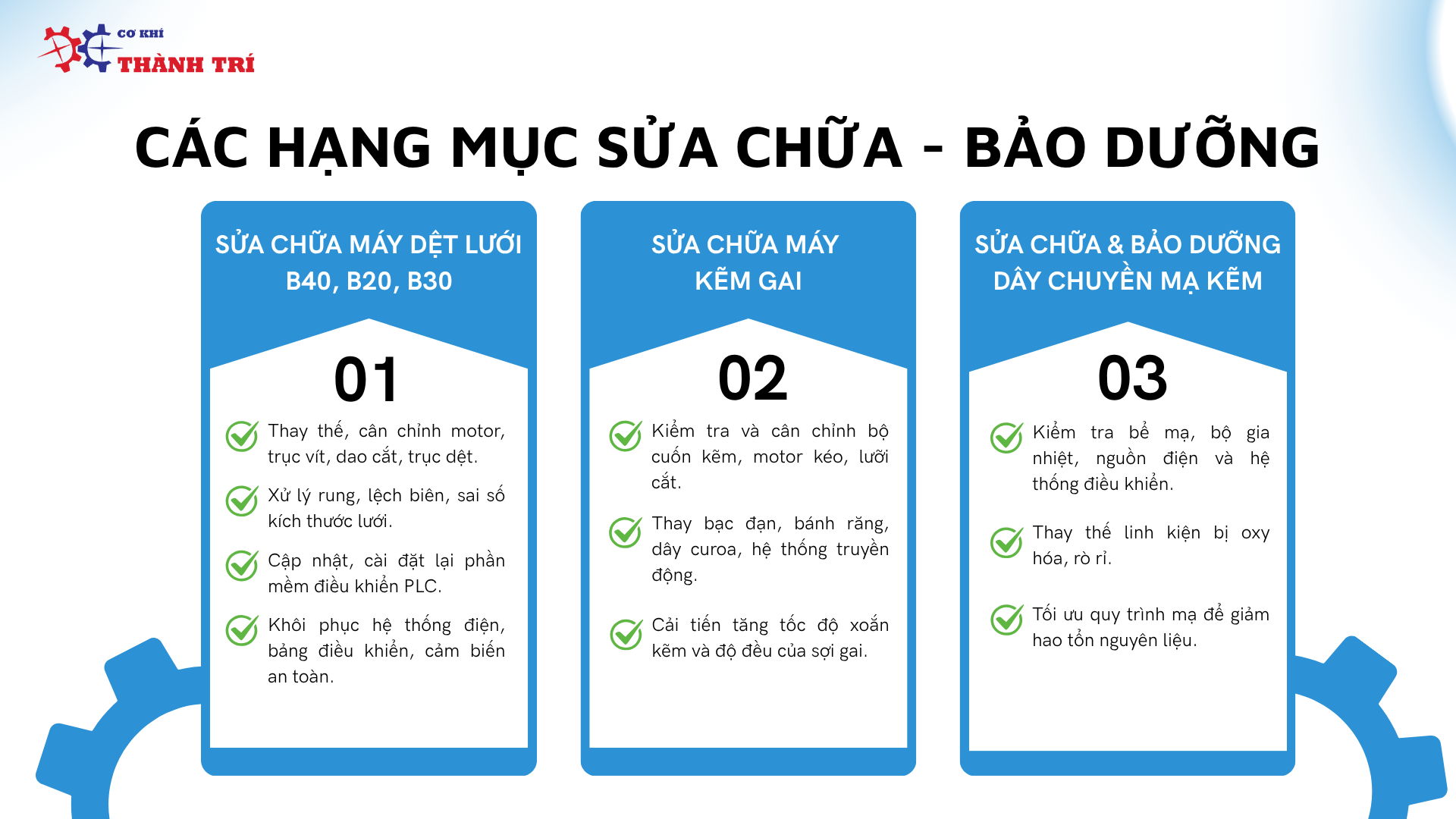 CƠ KHÍ
THÀNH TRÍ

CÁC HẠNG MỤC SỬA CHỮA - BẢO DƯỠNG

SỬA CHỮA MÁY DỆT LƯỚI B40, B20, B30

01

Thay thế, cân chỉnh motor, trục vít, dao cắt, trục dệt.

Xử lý rung, lệch biên, sai số kích thước lưới.

Cập nhật, cài đặt lại phần mềm điều khiển PLC.

Khôi phục hệ thống điện, bảng điều khiển, cảm biến an toàn.

SỬA CHỮA MÁY KẼM GAI

02

Kiểm tra và cân chỉnh bộ cuốn kẽm, motor kéo, lưỡi cắt.

Thay bạc đạn, bánh răng, dây curoa, hệ thống truyền động.

Cải tiến tăng tốc độ xoắn kẽm và độ đều của sợi gai.

SỬA CHỮA & BẢO DƯỠNG DÂY CHUYỀN MẠ KẼM

03

Kiểm tra bể mạ, bộ gia nhiệt, nguồn điện và hệ thống điều khiển.

Thay thế linh kiện bị oxy hóa, rò rỉ.

Tối ưu quy trình mạ để giảm hao tổn nguyên liệu.